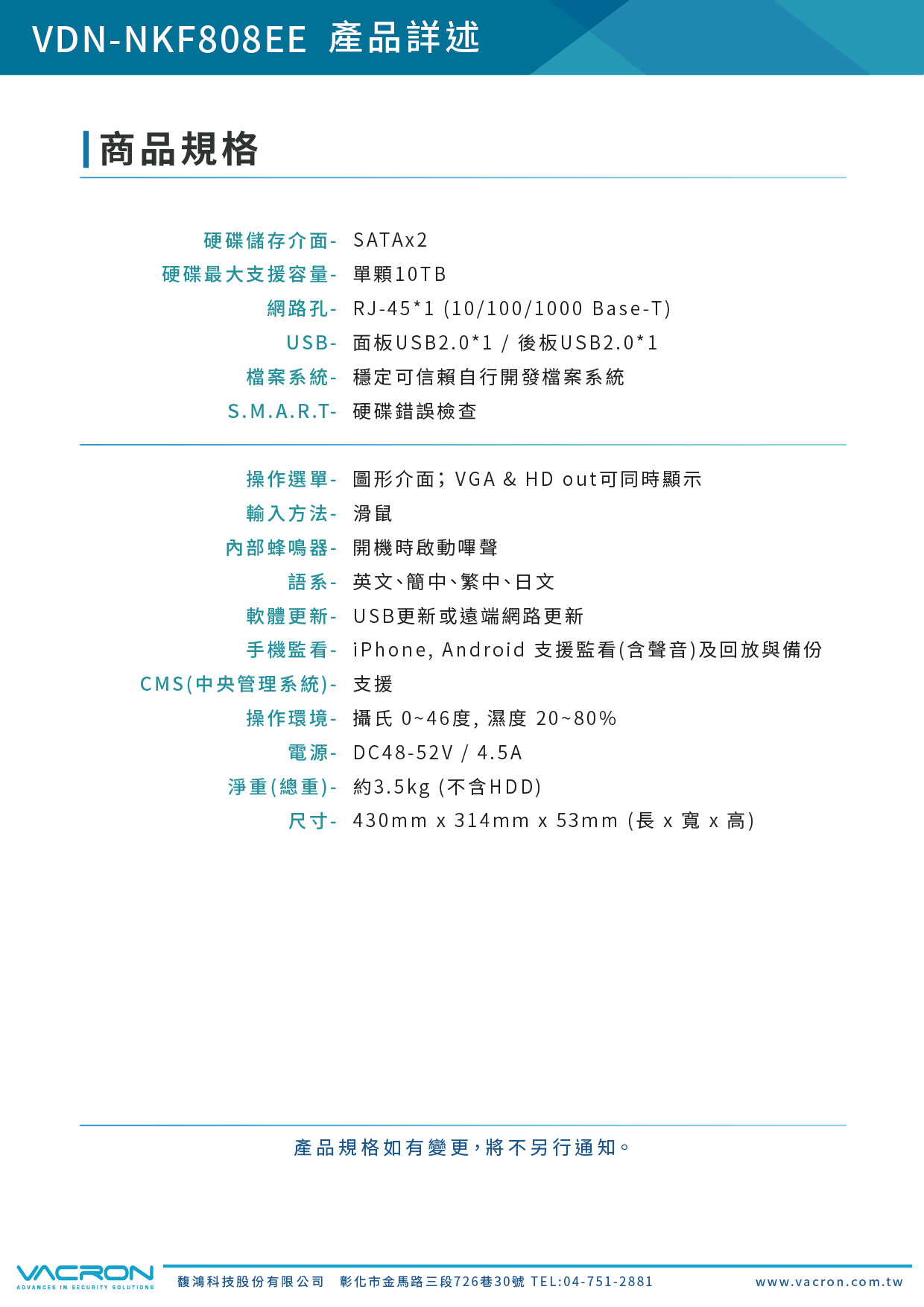 VDN-NKF808EE 產品詳述

商品規格

硬碟儲存介面- SATAx2
硬碟最大支援容量- 單顆10TB
網路孔- RJ-45*1 (10/100/1000 Base-T)
USB- 面板USB2.0*1 / 後板USB2.0*1
檔案系統- 穩定可信賴自行開發檔案系統
S.M.A.R.T- 硬碟錯誤檢查

操作選單- 圖形介面；VGA & HD out可同時顯示
輸入方法- 滑鼠
內部蜂鳴器- 開機時啟動嗶聲
語系- 英文、簡中、繁中、日文
軟體更新- USB更新或遠端網路更新
手機監看- iPhone, Android 支援監看(含聲音)及回放與備份
CMS(中央管理系統)- 支援
操作環境- 攝氏 0~46度, 濕度 20~80%
電源- DC48-52V / 4.5A
淨重(總重)- 約3.5kg (不含HDD)
尺寸- 430mm x 314mm x 53mm (長 x 寬 x 高)

產品規格如有變更，將不另行通知。

VACRON
ADVANCES IN SECURITY SOLUTIONS
馥鴻科技股份有限公司 彰化市金馬路三段726巷30號 TEL:04-751-2881 www.vacron.com.tw